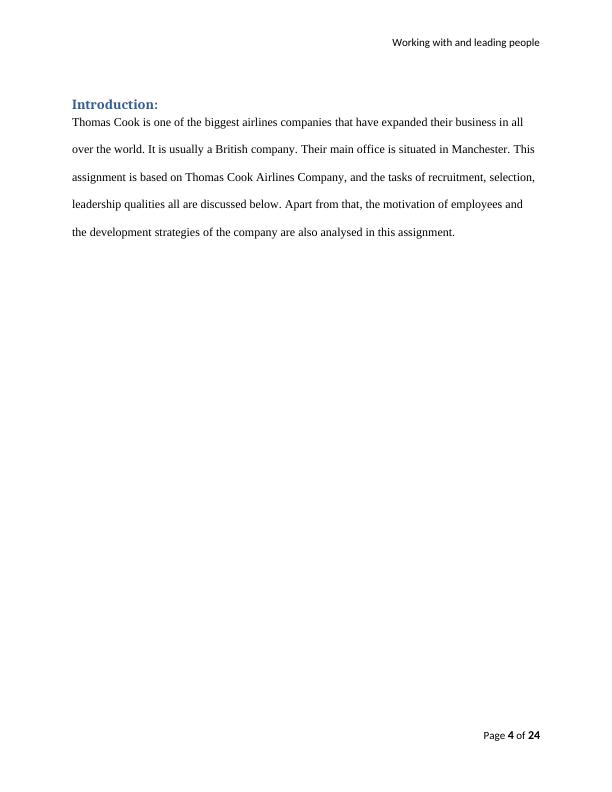 Working with and leading people

Introduction:

Thomas Cook is one of the biggest airlines companies that have expanded their business in all over the world. It is usually a British company. Their main office is situated in Manchester. This assignment is based on Thomas Cook Airlines Company, and the tasks of recruitment, selection, leadership qualities all are discussed below. Apart from that, the motivation of employees and the development strategies of the company are also analysed in this assignment.

Page 4 of 24